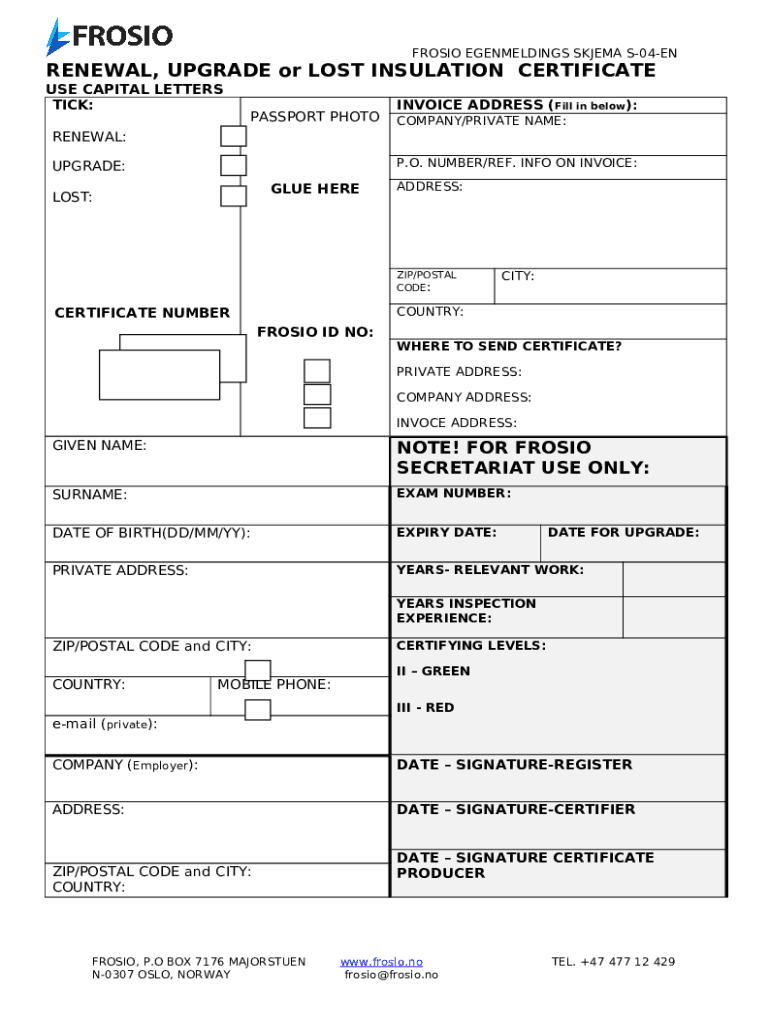 FROSIO

FROSIO EGENMELDINGS SKJEMA S-04-EN

RENEWAL, UPGRADE or LOST INSULATION CERTIFICATE

USE CAPITAL LETTERS

TICK:

RENEWAL:

UPGRADE:

LOST:

PASSPORT PHOTO

GLUE HERE

CERTIFICATE NUMBER

FROSIO ID NO:

INVOICE ADDRESS (Fill in below):

COMPANY/PRIVATE NAME:

P.O. NUMBER/REF. INFO ON INVOICE:

ADDRESS:

ZIP/POSTAL CODE:

CITY:

COUNTRY:

WHERE TO SEND CERTIFICATE?

PRIVATE ADDRESS:

COMPANY ADDRESS:

INVOCE ADDRESS:

GIVEN NAME:

SURNAME:

DATE OF BIRTH(DD/MM/YY):

PRIVATE ADDRESS:

ZIP/POSTAL CODE and CITY:

COUNTRY:

MOBILE PHONE:

e-mail (private):

COMPANY (Employer):

ADDRESS:

ZIP/POSTAL CODE and CITY:
COUNTRY:

NOTE! FOR FROSIO SECRETARIAT USE ONLY:

EXAM NUMBER:

EXPIRY DATE:

DATE FOR UPGRADE:

YEARS- RELEVANT WORK:

YEARS INSPECTION EXPERIENCE:

CERTIFYING LEVELS:

II – GREEN

III - RED

DATE – SIGNATURE-REGISTER

DATE – SIGNATURE-CERTIFIER

DATE – SIGNATURE CERTIFICATE PRODUCER

FROSIO, P.O BOX 7176 MAJORSTUEN
N-0307 OSLO, NORWAY

www.frosio.no
frosio@frosio.no

TEL. +47 477 12 429